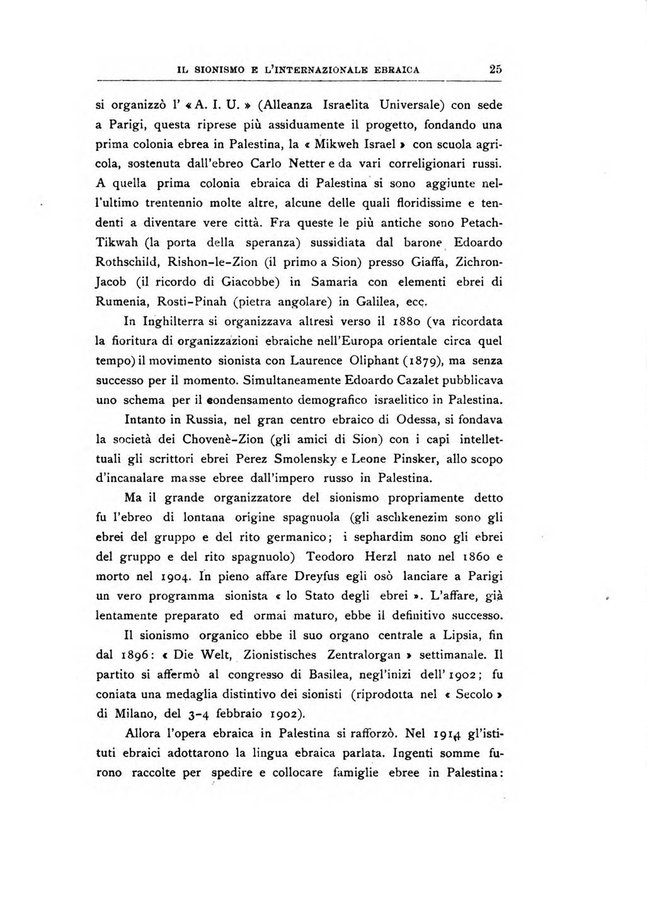 IL SIONISMO E L'INTERNAZIONALE EBRAICA 25

si organizzò l' « A. I. U. » (Alleanza Israelita Universale) con sede a Parigi, questa riprese più assiduamente il progetto, fondando una prima colonia ebrea in Palestina, la « Mikweh Israel » con scuola agricola, sostenuta dall'ebreo Carlo Netter e da vari correligionari russi. A quella prima colonia ebraica di Palestina si sono aggiunte nell'ultimo trentennio molte altre, alcune delle quali floridissime e tendenti a diventare vere città. Fra queste le più antiche sono Petach-Tikwah (la porta della speranza) sussidiata dal barone Edoardo Rothschild, Rishon-le-Zion (il primo a Sion) presso Giaffa, Zichron-Jacob (il ricordo di Giacobbe) in Samaria con elementi ebrei di Rumenia, Rosti-Pinah (pietra angolare) in Galilea, ecc.

In Inghilterra si organizzava altresì verso il 1880 (va ricordata la fioritura di organizzazioni ebraiche nell'Europa orientale circa quel tempo) il movimento sionista con Laurence Oliphant (1879), ma senza successo per il momento. Simultaneamente Edoardo Cazalet pubblicava uno schema per il condensamento demografico israelitico in Palestina.

Intanto in Russia, nel gran centro ebraico di Odessa, si fondava la società dei Chovenè-Zion (gli amici di Sion) con i capi intellettuali gli scrittori ebrei Perez Smolensky e Leone Pinsker, allo scopo d'incanalare masse ebree dall'impero russo in Palestina.

Ma il grande organizzatore del sionismo propriamente detto fu l'ebreo di lontana origine spagnuola (gli aschkenezim sono gli ebrei del gruppo e del rito germanico; i sephardim sono gli ebrei del gruppo e del rito spagnuolo) Teodoro Herzl nato nel 1860 e morto nel 1904. In pieno affare Dreyfus egli osò lanciare a Parigi un vero programma sionista « lo Stato degli ebrei ». L'affare, già lentamente preparato ed ormai maturo, ebbe il definitivo successo.

Il sionismo organico ebbe il suo organo centrale a Lipsia, fin dal 1896: « Die Welt, Zionistisches Zentralorgan » settimanale. Il partito si affermò al congresso di Basilea, negl'inizi dell' 1902; fu coniata una medaglia distintivo dei sionisti (riprodotta nel « Secolo » di Milano, del 3-4 febbraio 1902).

Allora l'opera ebraica in Palestina si rafforzò. Nel 1914 gl'istituti ebraici adottarono la lingua ebraica parlata. Ingenti somme furono raccolte per spedire e collocare famiglie ebree in Palestina: